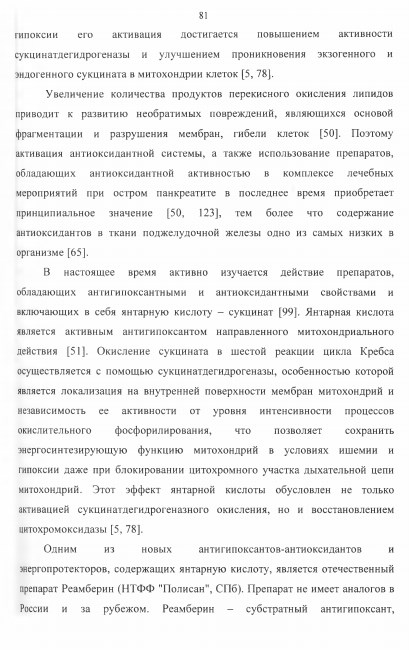 81

гипоксии его активация достигается повышением активности сукцинатдегидрогеназы и улучшением проникновения экзогенного и эндогенного сукцината в митохондрии клеток [5, 78].

Увеличение количества продуктов перекисного окисления липидов приводит к развитию необратимых повреждений, являющихся основой фрагментации и разрушения мембран, гибели клеток [50]. Поэтому активация антиоксидантной системы, а также использование препаратов, обладающих антиоксидантной активностью в комплексе лечебных мероприятий при остром панкреатите в последнее время приобретает принципиальное значение [50, 123], тем более что содержание антиоксидантов в ткани поджелудочной железы одно из самых низких в организме [65].

В настоящее время активно изучается действие препаратов, обладающих антигипоксантными и антиоксидантными свойствами и включающих в себя янтарную кислоту – сукцинат [99]. Янтарная кислота является активным антигипоксантом направленного митохондриального действия [51]. Окисление сукцината в шестой реакции цикла Кребса осуществляется с помощью сукцинатдегидрогеназы, особенностью которой является локализация на внутренней поверхности мембран митохондрий и независимость ее активности от уровня интенсивности процессов окислительного фосфорилирования, что позволяет сохранить энергосинтезирующую функцию митохондрий в условиях ишемии и гипоксии даже при блокировании цитохромного участка дыхательной цепи митохондрий. Этот эффект янтарной кислоты обусловлен не только активацией сукцинатдегидрогеназного окисления, но и восстановлением цитохромоксидазы [5, 78].

Одним из новых антигипоксантов-антиоксидантов и энергопротекторов, содержащих янтарную кислоту, является отечественный препарат Реамберин (НТФФ "Полисан", СПб). Препарат не имеет аналогов в России и за рубежом. Реамберин – субстратный антигипоксант,